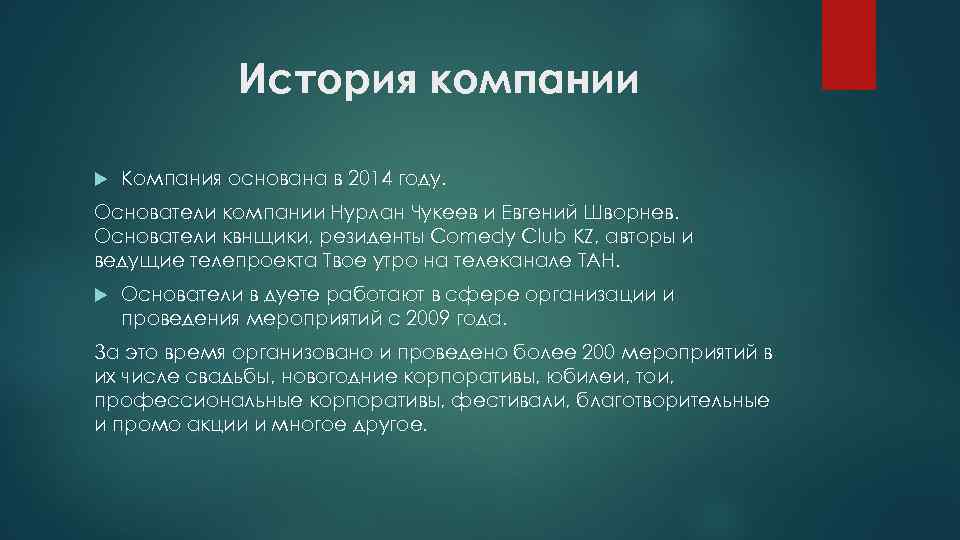 История компании

Компания основана в 2014 году.

Основатели компании Нурлан Чукеев и Евгений Шворнев. Основатели квнщики, резиденты Comedy Club KZ, авторы и ведущие телепроекта Твое утро на телеканале ТАН.

Основатели в дуете работают в сфере организации и проведения мероприятий с 2009 года.

За это время организовано и проведено более 200 мероприятий в их числе свадьбы, новогодние корпоративы, юбилеи, тои, профессиональные корпоративы, фестивали, благотворительные и промо акции и многое другое.